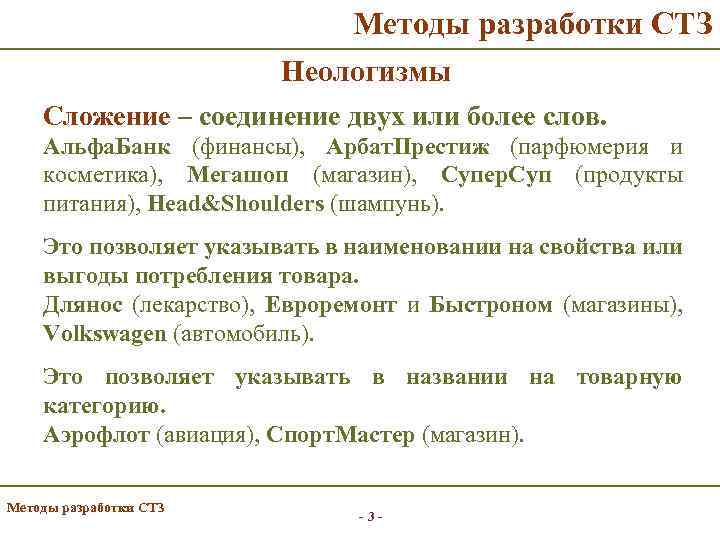 Методы разработки СТЗ

Неологизмы

Сложение – соединение двух или более слов.

АльфаБанк (финансы), АрбатПрестиж (парфюмерия и косметика), Мегашоп (магазин), СуперСуп (продукты питания), Head&Shoulders (шампунь).

Это позволяет указывать в наименовании на свойства или выгоды потребления товара.
Длянос (лекарство), Евроремонт и Быстроном (магазины), Volkswagen (автомобиль).

Это позволяет указывать в названии на товарную категорию.
Аэрофлот (авиация), СпортМастер (магазин).

Методы разработки СТЗ

- 3 -